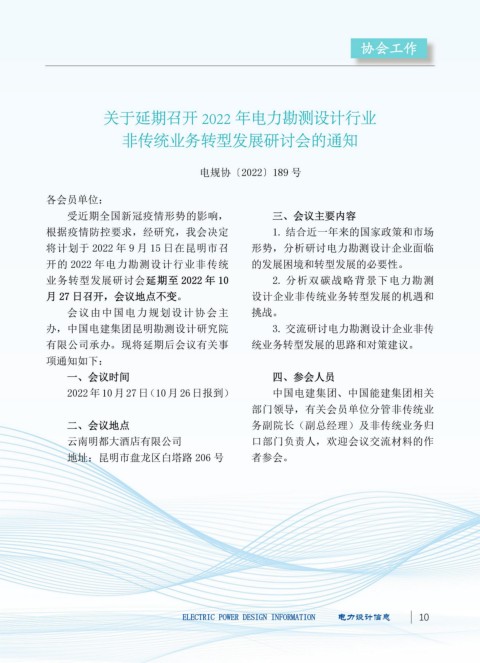 协会工作

关于延期召开 2022 年电力勘测设计行业非传统业务转型发展研讨会的通知

电规协〔2022〕189 号

各会员单位：

受近期全国新冠疫情形势的影响，根据疫情防控要求，经研究，我会决定将计划于 2022 年 9 月 15 日在昆明市召开的 2022 年电力勘测设计行业非传统业务转型发展研讨会延期至 2022 年 10 月 27 日召开，会议地点不变。

会议由中国电力规划设计协会主办，中国电建集团昆明勘测设计研究院有限公司承办。现将延期后会议有关事项通知如下：

一、会议时间

2022 年 10 月 27 日（10 月 26 日报到）

二、会议地点

云南明都大酒店有限公司

地址：昆明市盘龙区白塔路 206 号

三、会议主要内容

1. 结合近一年来的国家政策和市场形势，分析研讨电力勘测设计企业面临的发展困境和转型发展的必要性。

2. 分析双碳战略背景下电力勘测设计企业非传统业务转型发展的机遇和挑战。

3. 交流研讨电力勘测设计企业非传统业务转型发展的思路和对策建议。

四、参会人员

中国电建集团、中国能建集团相关部门领导，有关会员单位分管非传统业务副院长（副总经理）及非传统业务归口部门负责人，欢迎会议交流材料的作者参会。

ELECTRIC POWER DESIGN INFORMATION 电力设计信息 10